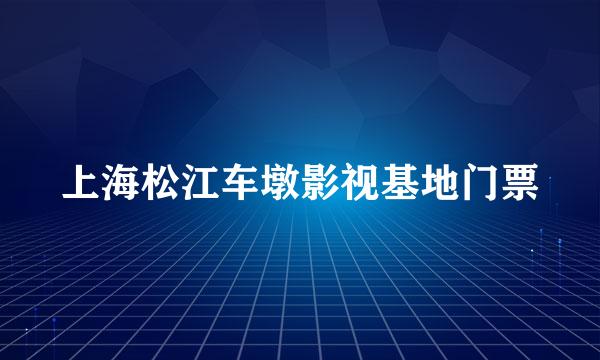 上海松江车墩影视基地门票